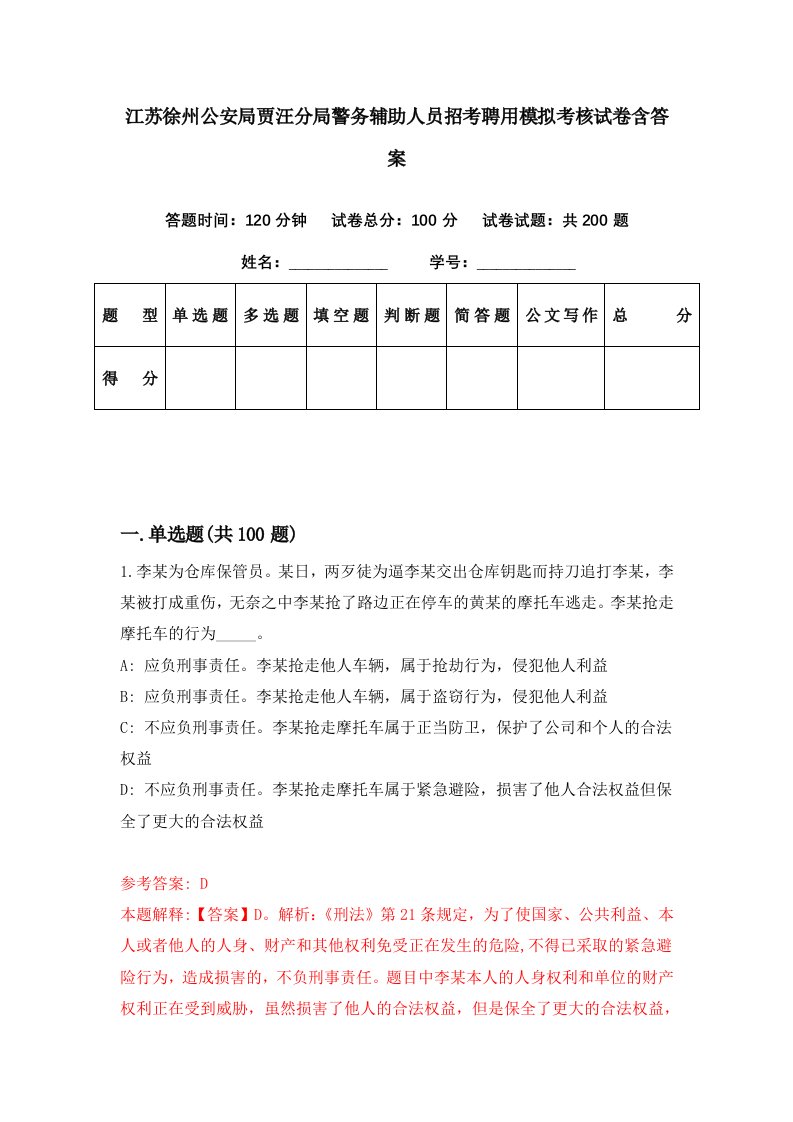 江苏徐州公安局贾汪分局警务辅助人员招考聘用模拟考核试卷含答案

答题时间：120 分钟　试卷总分：100 分　试卷试题：共 200 题

姓名：____________　学号：____________

| 题　型 | 单选题 | 多选题 | 填空题 | 判断题 | 简答题 | 公文写作 | 总　分 |
|---|---|---|---|---|---|---|---|
| 得　分 | | | | | | | |

一.单选题(共 100 题)

1.李某为仓库保管员。某日，两歹徒为逼李某交出仓库钥匙而持刀追打李某，李某被打成重伤，无奈之中李某抢了路边正在停车的黄某的摩托车逃走。李某抢走摩托车的行为_____。

A: 应负刑事责任。李某抢走他人车辆，属于抢劫行为，侵犯他人利益

B: 应负刑事责任。李某抢走他人车辆，属于盗窃行为，侵犯他人利益

C: 不应负刑事责任。李某抢走摩托车属于正当防卫，保护了公司和个人的合法权益

D: 不应负刑事责任。李某抢走摩托车属于紧急避险，损害了他人合法权益但保全了更大的合法权益

参考答案: D

本题解释:【答案】D。解析:《刑法》第 21 条规定，为了使国家、公共利益、本人或者他人的人身、财产和其他权利免受正在发生的危险,不得已采取的紧急避险行为，造成损害的，不负刑事责任。题目中李某本人的人身权利和单位的财产权利正在受到威胁，虽然损害了他人的合法权益，但是保全了更大的合法权益，